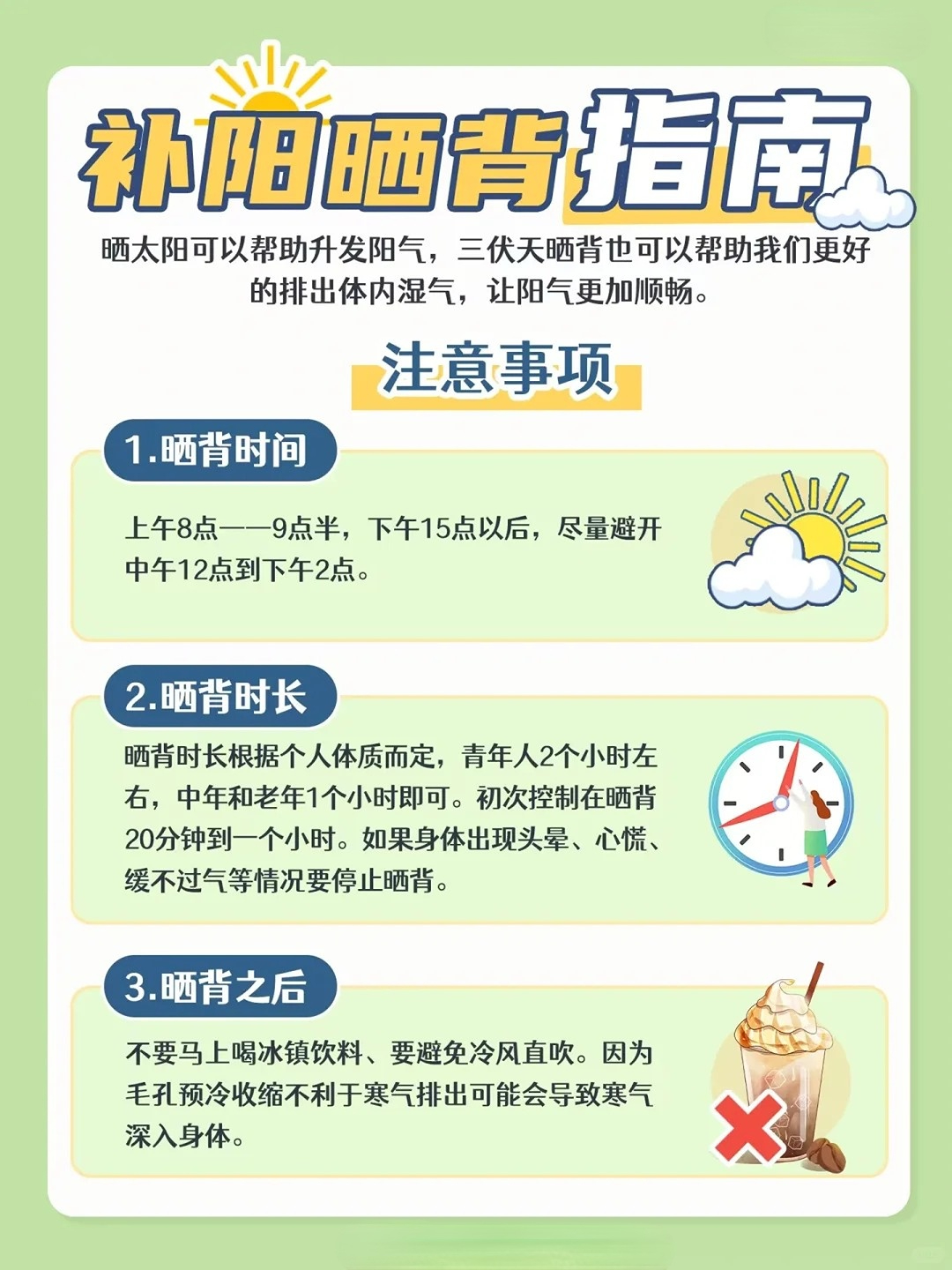 补阳晒背指南

晒太阳可以帮助升发阳气，三伏天晒背也可以帮助我们更好的排出体内湿气，让阳气更加顺畅。

注意事项

1.晒背时间

上午8点——9点半，下午15点以后，尽量避开中午12点到下午2点。

2.晒背时长

晒背时长根据个人体质而定，青年人2个小时左右，中年和老年1个小时即可。初次控制在晒背20分钟到一个小时。如果身体出现头晕、心慌、缓不过气等情况要停止晒背。

3.晒背之后

不要马上喝冰镇饮料、要避免冷风直吹。因为毛孔预冷收缩不利于寒气排出可能会导致寒气深入身体。